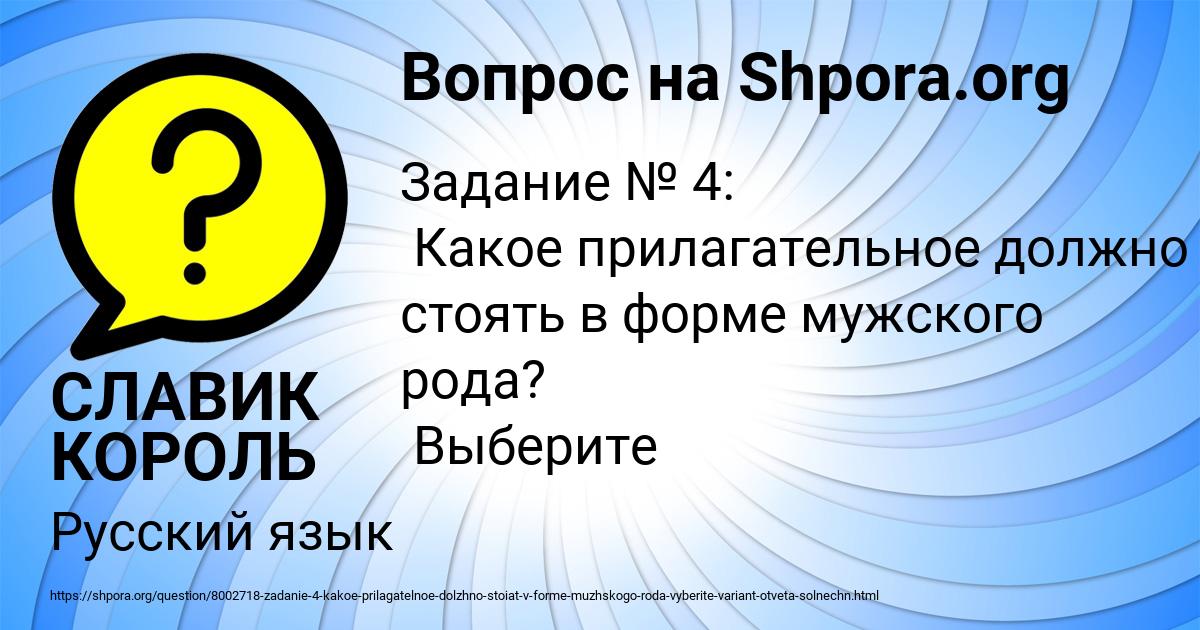 Вопрос на Shpora.org

Задание № 4:
Какое прилагательное должно стоять в форме мужского рода?
Выберите

СЛАВИК КОРОЛЬ

Русский язык

https://shpora.org/question/8002718-zadanie-4-kakoe-prilagatelnoe-dolzhno-stoiat-v-forme-muzhskogo-roda-vyberite-variant-otveta-solnechn.html